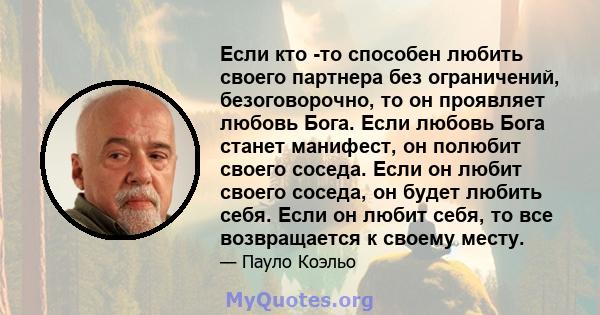 Если кто -то способен любить своего партнера без ограничений, безоговорочно, то он проявляет любовь Бога. Если любовь Бога станет манифест, он полюбит своего соседа. Если он любит своего соседа, он будет любить себя. Если он любит себя, то все возвращается к своему месту.

— Пауло Коэльо

MyQuotes.org